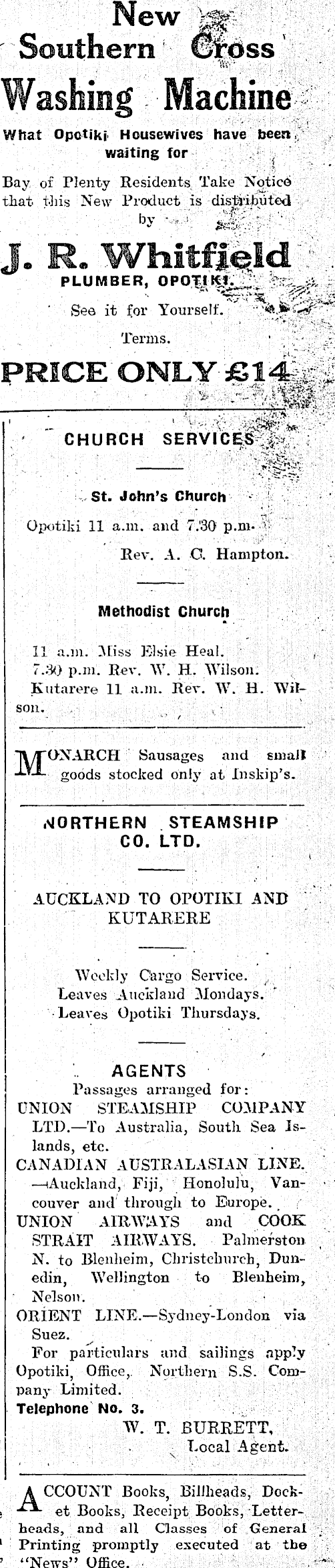 New Southern Cross Washing Machine

What Opotiki Housewives have been waiting for

Bay of Plenty Residents Take Notice that this New Product is distributed by

J. R. Whitfield
PLUMBER, OPOTIKI.

See it for Yourself.

Terms.

PRICE ONLY £14

CHURCH SERVICES

St. John's Church

Opotiki 11 a.m. and 7.30 p.m.

Rev. A. C. Hampton.

Methodist Church

11 a.m. Miss Elsie Heal.
7.30 p.m. Rev. W. H. Wilson.
Kutarere 11 a.m. Rev. W. H. Wilson.

MONARCH Sausages and small goods stocked only at Inskip's.

NORTHERN STEAMSHIP CO. LTD.

AUCKLAND TO OPOTIKI AND KUTARERE

Weekly Cargo Service.
Leaves Auckland Mondays.
Leaves Opotiki Thursdays.

AGENTS
Passages arranged for:
UNION STEAMSHIP COMPANY LTD.—To Australia, South Sea Islands, etc.
CANADIAN AUSTRALASIAN LINE. —Auckland, Fiji, Honolulu, Vancouver and through to Europe.
UNION AIRWAYS and COOK STRAIT AIRWAYS. Palmerston N. to Blenheim, Christchurch, Dunedin, Wellington to Blenheim, Nelson.
ORIENT LINE.—Sydney-London via Suez.
For particulars and sailings apply Opotiki, Office, Northern S.S. Company Limited.
Telephone No. 3.
W. T. BURRETT,
Local Agent.

ACCOUNT Books, Billheads, Docket Books, Receipt Books, Letterheads, and all Classes of General Printing promptly executed at the "News" Office.